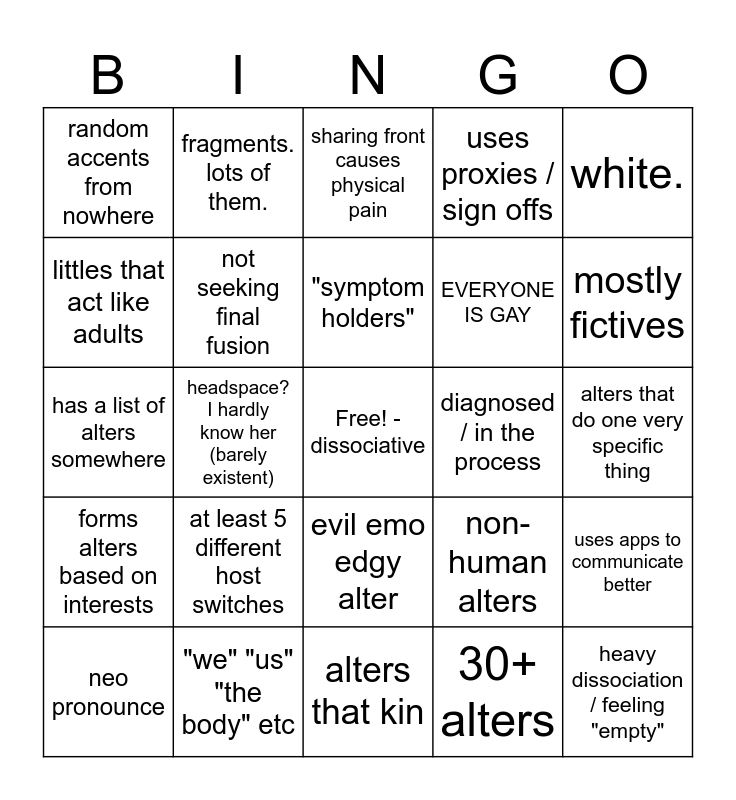 | B | I | N | G | O |
|---|---|---|---|---|
| random accents from nowhere | fragments. lots of them. | sharing front causes physical pain | uses proxies / sign offs | white. |
| littles that act like adults | not seeking final fusion | "symptom holders" | EVERYONE IS GAY | mostly fictives |
| has a list of alters somewhere | headspace? I hardly know her (barely existent) | Free! - dissociative | diagnosed / in the process | alters that do one very specific thing |
| forms alters based on interests | at least 5 different host switches | evil emo edgy alter | non-human alters | uses apps to communicate better |
| neo pronounce | "we" "us" "the body" etc | alters that kin | 30+ alters | heavy dissociation / feeling "empty" |